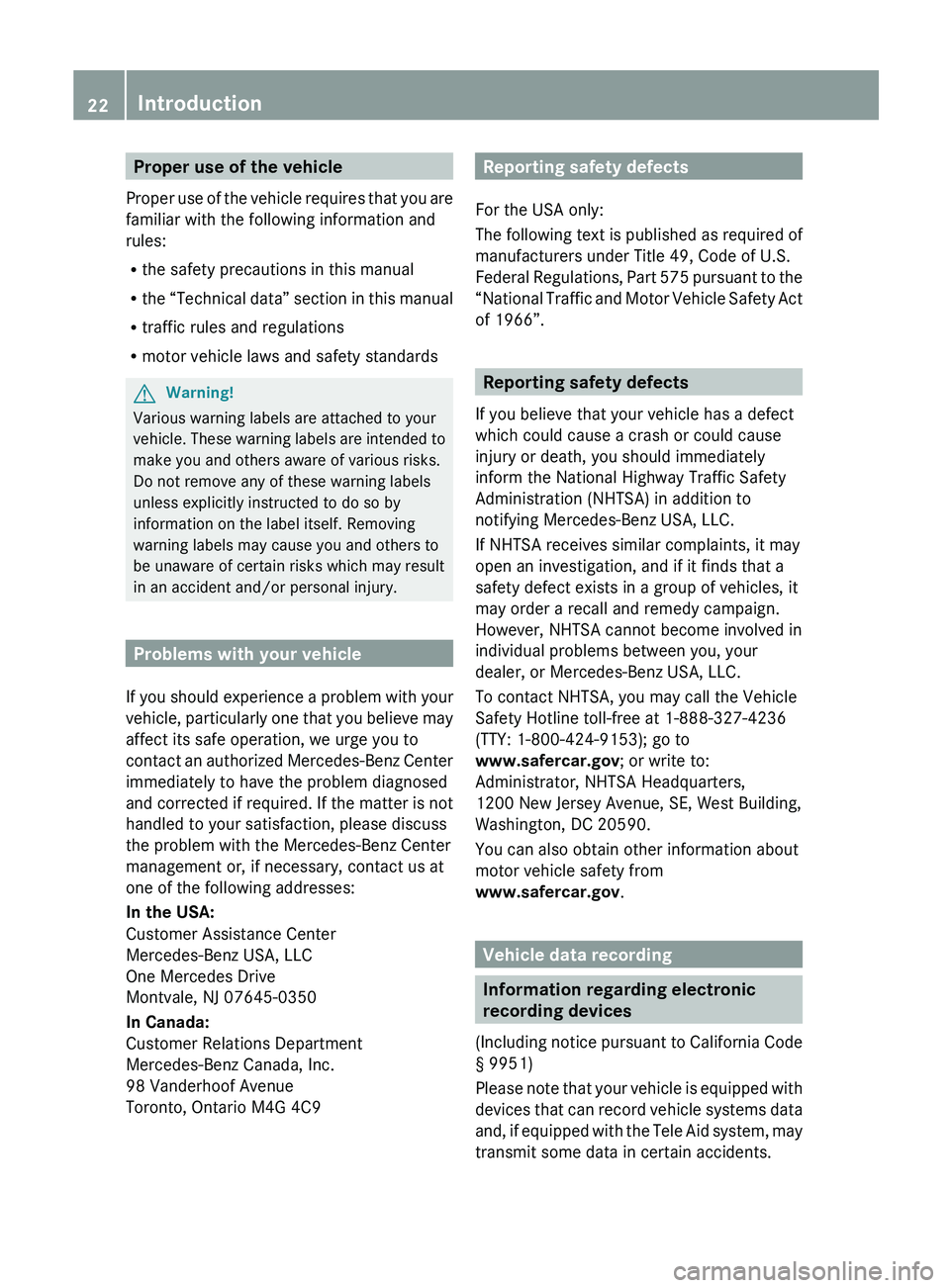 22 Introduction

Proper use of the vehicle

Proper use of the vehicle requires that you are familiar with the following information and rules:

R the safety precautions in this manual

R the “Technical data” section in this manual

R traffic rules and regulations

R motor vehicle laws and safety standards

Warning!

Various warning labels are attached to your vehicle. These warning labels are intended to make you and others aware of various risks. Do not remove any of these warning labels unless explicitly instructed to do so by information on the label itself. Removing warning labels may cause you and others to be unaware of certain risks which may result in an accident and/or personal injury.

Problems with your vehicle

If you should experience a problem with your vehicle, particularly one that you believe may affect its safe operation, we urge you to contact an authorized Mercedes-Benz Center immediately to have the problem diagnosed and corrected if required. If the matter is not handled to your satisfaction, please discuss the problem with the Mercedes-Benz Center management or, if necessary, contact us at one of the following addresses:

In the USA:
Customer Assistance Center
Mercedes-Benz USA, LLC
One Mercedes Drive
Montvale, NJ 07645-0350

In Canada:
Customer Relations Department
Mercedes-Benz Canada, Inc.
98 Vanderhoof Avenue
Toronto, Ontario M4G 4C9

Reporting safety defects

For the USA only:

The following text is published as required of manufacturers under Title 49, Code of U.S. Federal Regulations, Part 575 pursuant to the “National Traffic and Motor Vehicle Safety Act of 1966”.

Reporting safety defects

If you believe that your vehicle has a defect which could cause a crash or could cause injury or death, you should immediately inform the National Highway Traffic Safety Administration (NHTSA) in addition to notifying Mercedes-Benz USA, LLC.

If NHTSA receives similar complaints, it may open an investigation, and if it finds that a safety defect exists in a group of vehicles, it may order a recall and remedy campaign. However, NHTSA cannot become involved in individual problems between you, your dealer, or Mercedes-Benz USA, LLC.

To contact NHTSA, you may call the Vehicle Safety Hotline toll-free at 1-888-327-4236 (TTY: 1-800-424-9153); go to www.safercar.gov; or write to:
Administrator, NHTSA Headquarters,
1200 New Jersey Avenue, SE, West Building, Washington, DC 20590.

You can also obtain other information about motor vehicle safety from www.safercar.gov.

Vehicle data recording

Information regarding electronic recording devices

(Including notice pursuant to California Code § 9951)

Please note that your vehicle is equipped with devices that can record vehicle systems data and, if equipped with the Tele Aid system, may transmit some data in certain accidents.

carmanualsonline.info